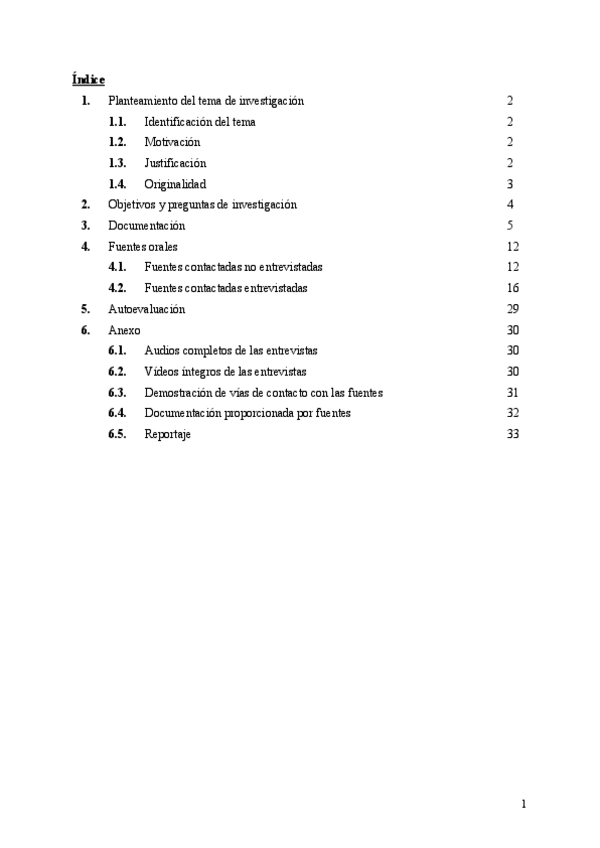 Índice

1. Planteamiento del tema de investigación 2
1.1. Identificación del tema 2
1.2. Motivación 2
1.3. Justificación 2
1.4. Originalidad 3
2. Objetivos y preguntas de investigación 4
3. Documentación 5
4. Fuentes orales 12
4.1. Fuentes contactadas no entrevistadas 12
4.2. Fuentes contactadas entrevistadas 16
5. Autoevaluación 29
6. Anexo 30
6.1. Audios completos de las entrevistas 30
6.2. Vídeos íntegros de las entrevistas 30
6.3. Demostración de vías de contacto con las fuentes 31
6.4. Documentación proporcionada por fuentes 32
6.5. Reportaje 33

1